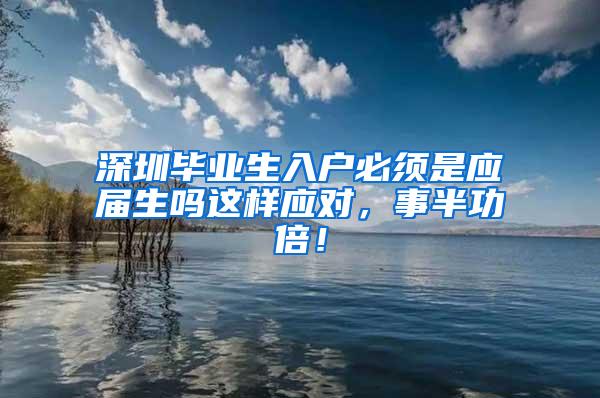 深圳毕业生入户必须是应届生吗这样应对，事半功倍！